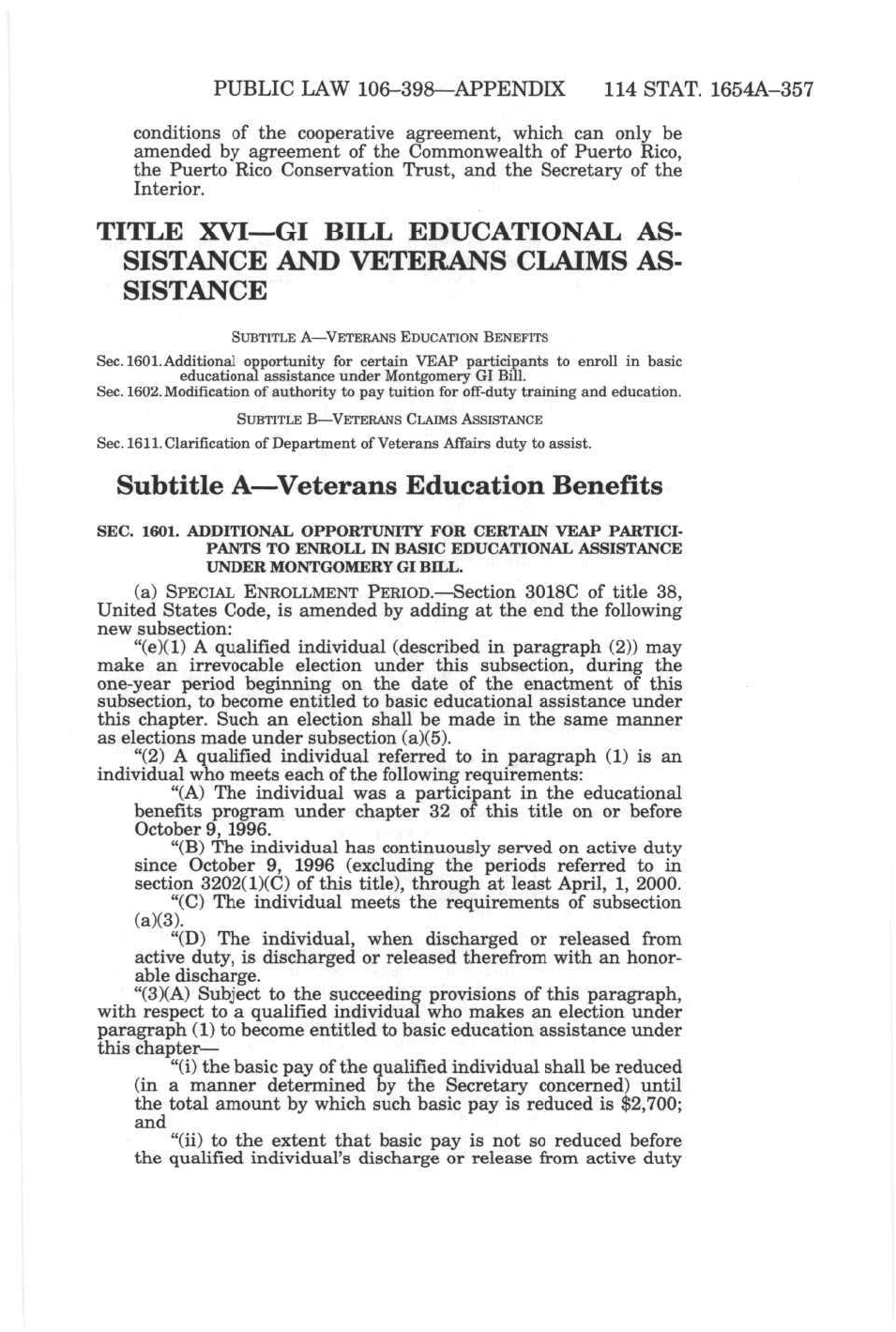 PUBLIC LAW 106–398—APPENDIX 114 STAT. 1654A–357

conditions of the cooperative agreement, which can only be amended by agreement of the Commonwealth of Puerto Rico, the Puerto Rico Conservation Trust, and the Secretary of the Interior.

TITLE XVI—GI BILL EDUCATIONAL ASSISTANCE AND VETERANS CLAIMS ASSISTANCE

SUBTITLE A—VETERANS EDUCATION BENEFITS

Sec. 1601. Additional opportunity for certain VEAP participants to enroll in basic educational assistance under Montgomery GI Bill.
Sec. 1602. Modification of authority to pay tuition for off-duty training and education.

SUBTITLE B—VETERANS CLAIMS ASSISTANCE

Sec. 1611. Clarification of Department of Veterans Affairs duty to assist.

Subtitle A—Veterans Education Benefits

SEC. 1601. ADDITIONAL OPPORTUNITY FOR CERTAIN VEAP PARTICIPANTS TO ENROLL IN BASIC EDUCATIONAL ASSISTANCE UNDER MONTGOMERY GI BILL.

(a) SPECIAL ENROLLMENT PERIOD.—Section 3018C of title 38, United States Code, is amended by adding at the end the following new subsection:

"(e)(1) A qualified individual (described in paragraph (2)) may make an irrevocable election under this subsection, during the one-year period beginning on the date of the enactment of this subsection, to become entitled to basic educational assistance under this chapter. Such an election shall be made in the same manner as elections made under subsection (a)(5).

"(2) A qualified individual referred to in paragraph (1) is an individual who meets each of the following requirements:

"(A) The individual was a participant in the educational benefits program under chapter 32 of this title on or before October 9, 1996.

"(B) The individual has continuously served on active duty since October 9, 1996 (excluding the periods referred to in section 3202(1)(C) of this title), through at least April, 1, 2000.

"(C) The individual meets the requirements of subsection (a)(3).

"(D) The individual, when discharged or released from active duty, is discharged or released therefrom with an honorable discharge.

"(3)(A) Subject to the succeeding provisions of this paragraph, with respect to a qualified individual who makes an election under paragraph (1) to become entitled to basic education assistance under this chapter—

"(i) the basic pay of the qualified individual shall be reduced (in a manner determined by the Secretary concerned) until the total amount by which such basic pay is reduced is $2,700; and

"(ii) to the extent that basic pay is not so reduced before the qualified individual's discharge or release from active duty